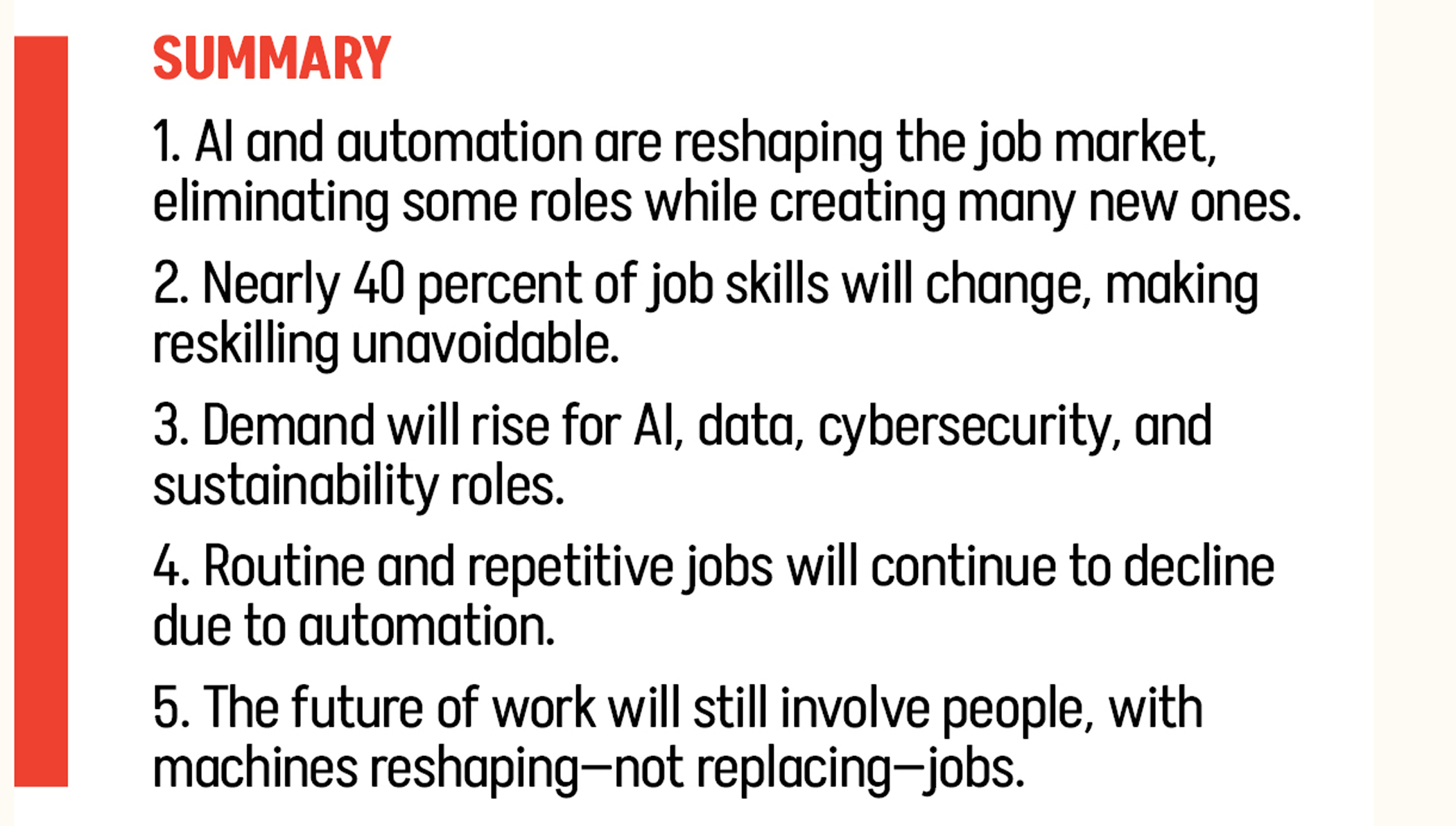 SUMMARY

1. AI and automation are reshaping the job market, eliminating some roles while creating many new ones.

2. Nearly 40 percent of job skills will change, making reskilling unavoidable.

3. Demand will rise for AI, data, cybersecurity, and sustainability roles.

4. Routine and repetitive jobs will continue to decline due to automation.

5. The future of work will still involve people, with machines reshaping—not replacing—jobs.